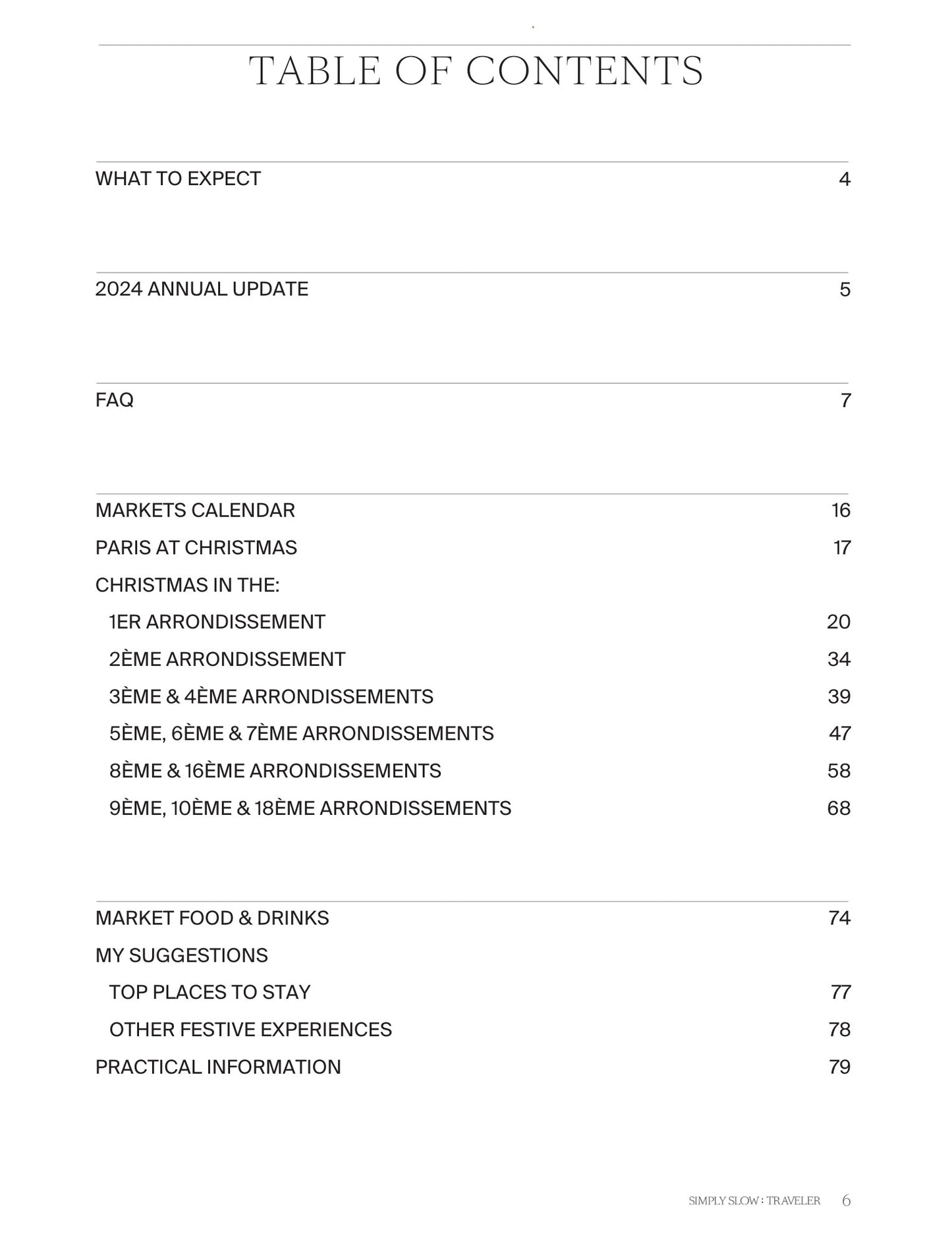 TABLE OF CONTENTS

WHAT TO EXPECT 4

2024 ANNUAL UPDATE 5

FAQ 7

MARKETS CALENDAR 16
PARIS AT CHRISTMAS 17
CHRISTMAS IN THE:
1ER ARRONDISSEMENT 20
2ÈME ARRONDISSEMENT 34
3ÈME & 4ÈME ARRONDISSEMENTS 39
5ÈME, 6ÈME & 7ÈME ARRONDISSEMENTS 47
8ÈME & 16ÈME ARRONDISSEMENTS 58
9ÈME, 10ÈME & 18ÈME ARRONDISSEMENTS 68

MARKET FOOD & DRINKS 74
MY SUGGESTIONS
TOP PLACES TO STAY 77
OTHER FESTIVE EXPERIENCES 78
PRACTICAL INFORMATION 79

SIMPLY SLOW : TRAVELER 6